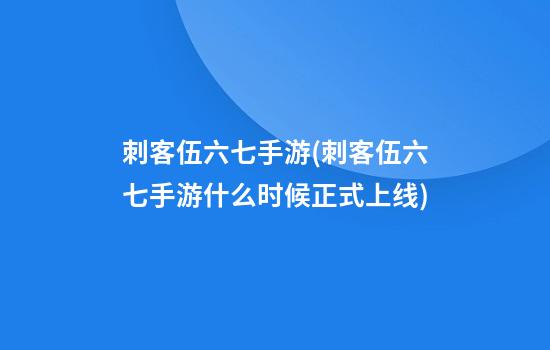 刺客伍六七手游(刺客伍六七手游什么时候正式上线)